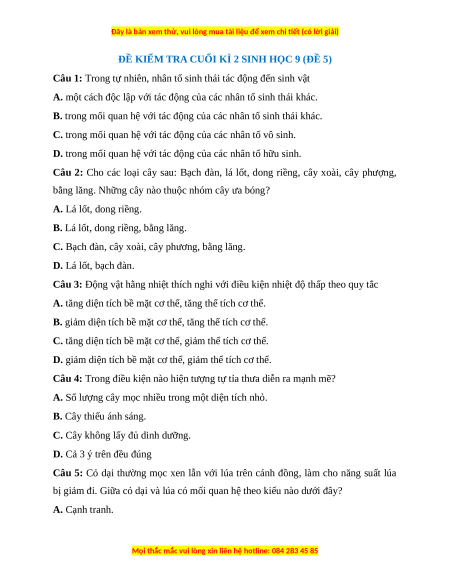 Đây là bản xem thử, vui lòng mua tài liệu để xem chi tiết (có lời giải)

ĐỀ KIỂM TRA CUỐI KÌ 2 SINH HỌC 9 (ĐỀ 5)

Câu 1: Trong tự nhiên, nhân tố sinh thái tác động đến sinh vật

A. một cách độc lập với tác động của các nhân tố sinh thái khác.

B. trong mối quan hệ với tác động của các nhân tố sinh thái khác.

C. trong mối quan hệ với tác động của các nhân tố vô sinh.

D. trong mối quan hệ với tác động của các nhân tố hữu sinh.

Câu 2: Cho các loại cây sau: Bạch đàn, lá lốt, dong riềng, cây xoài, cây phượng, bằng lăng. Những cây nào thuộc nhóm cây ưa bóng?

A. Lá lốt, dong riềng.

B. Lá lốt, dong riềng, bằng lăng.

C. Bạch đàn, cây xoài, cây phương, bằng lăng.

D. Lá lốt, bạch đàn.

Câu 3: Động vật hằng nhiệt thích nghi với điều kiện nhiệt độ thấp theo quy tắc

A. tăng diện tích bề mặt cơ thể, tăng thể tích cơ thể.

B. giảm diện tích bề mặt cơ thể, tăng thể tích cơ thể.

C. tăng diện tích bề mặt cơ thể, giảm thể tích cơ thể.

D. giảm diện tích bề mặt cơ thể, giảm thể tích cơ thể.

Câu 4: Trong điều kiện nào hiện tượng tự tỉa thưa diễn ra mạnh mẽ?

A. Số lượng cây mọc nhiều trong một diện tích nhỏ.

B. Cây thiếu ánh sáng.

C. Cây không lấy đủ dinh dưỡng.

D. Cả 3 ý trên đều đúng

Câu 5: Cỏ dại thường mọc xen lẫn với lúa trên cánh đồng, làm cho năng suất lúa bị giảm đi. Giữa cỏ dại và lúa có mối quan hệ theo kiểu nào dưới đây?

A. Cạnh tranh.

Mọi thắc mắc vui lòng xin liên hệ hotline: 084 283 45 85